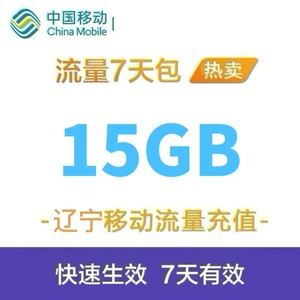 中国移动
China Mobile

流量7天包 热卖

15GB

-辽宁移动流量充值-

快速生效 7天有效